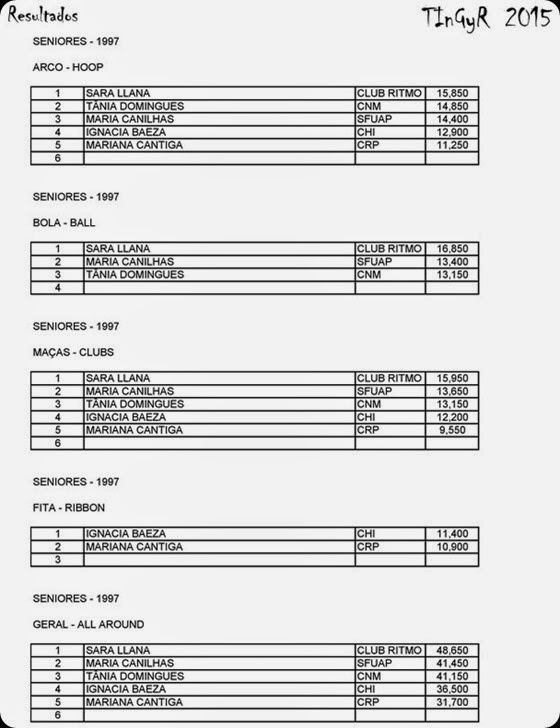 Resultados

TInGyR 2015

SENIORES - 1997

ARCO - HOOP

| 1 | SARA LLANA | CLUB RITMO | 15,850 |
|---|---|---|---|
| 2 | TÂNIA DOMINGUES | CNM | 14,850 |
| 3 | MARIA CANILHAS | SFUAP | 14,400 |
| 4 | IGNACIA BAEZA | CHI | 12,900 |
| 5 | MARIANA CANTIGA | CRP | 11,250 |
| 6 | | | |

SENIORES - 1997

BOLA - BALL

| 1 | SARA LLANA | CLUB RITMO | 16,850 |
|---|---|---|---|
| 2 | MARIA CANILHAS | SFUAP | 13,400 |
| 3 | TÂNIA DOMINGUES | CNM | 13,150 |
| 4 | | | |

SENIORES - 1997

MAÇAS - CLUBS

| 1 | SARA LLANA | CLUB RITMO | 15,950 |
|---|---|---|---|
| 2 | MARIA CANILHAS | SFUAP | 13,650 |
| 3 | TÂNIA DOMINGUES | CNM | 13,150 |
| 4 | IGNACIA BAEZA | CHI | 12,200 |
| 5 | MARIANA CANTIGA | CRP | 9,550 |
| 6 | | | |

SENIORES - 1997

FITA - RIBBON

| 1 | IGNACIA BAEZA | CHI | 11,400 |
|---|---|---|---|
| 2 | MARIANA CANTIGA | CRP | 10,900 |
| 3 | | | |

SENIORES - 1997

GERAL - ALL AROUND

| 1 | SARA LLANA | CLUB RITMO | 48,650 |
|---|---|---|---|
| 2 | MARIA CANILHAS | SFUAP | 41,450 |
| 3 | TÂNIA DOMINGUES | CNM | 41,150 |
| 4 | IGNACIA BAEZA | CHI | 36,500 |
| 5 | MARIANA CANTIGA | CRP | 31,700 |
| 6 | | | |